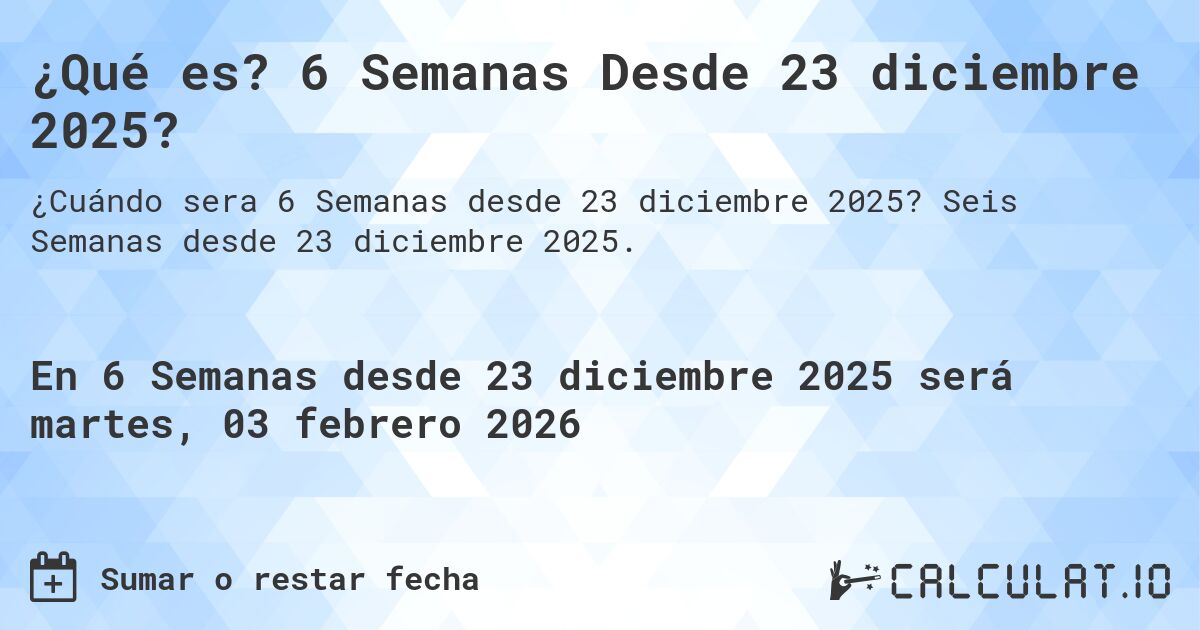 ¿Qué es? 6 Semanas Desde 23 diciembre 2025?

¿Cuándo sera 6 Semanas desde 23 diciembre 2025? Seis Semanas desde 23 diciembre 2025.

En 6 Semanas desde 23 diciembre 2025 será martes, 03 febrero 2026

Sumar o restar fecha

CALCULAT.IO